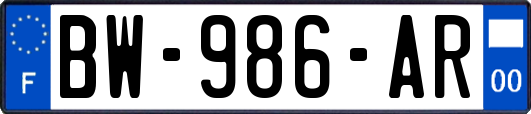 F
BW-986-AR
00